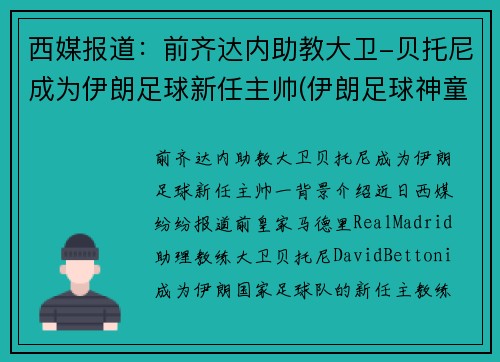 西媒报道：前齐达内助教大卫-贝托尼成为伊朗足球新任主帅(伊朗足球神童

前齐达内助教大卫贝托尼成为伊朗足球新任主帅一背景介绍近日西媒纷纷报道前皇家马德里RealMadrid助理教练大卫贝托尼DavidBettoni成为伊朗国家足球队的新任主教练